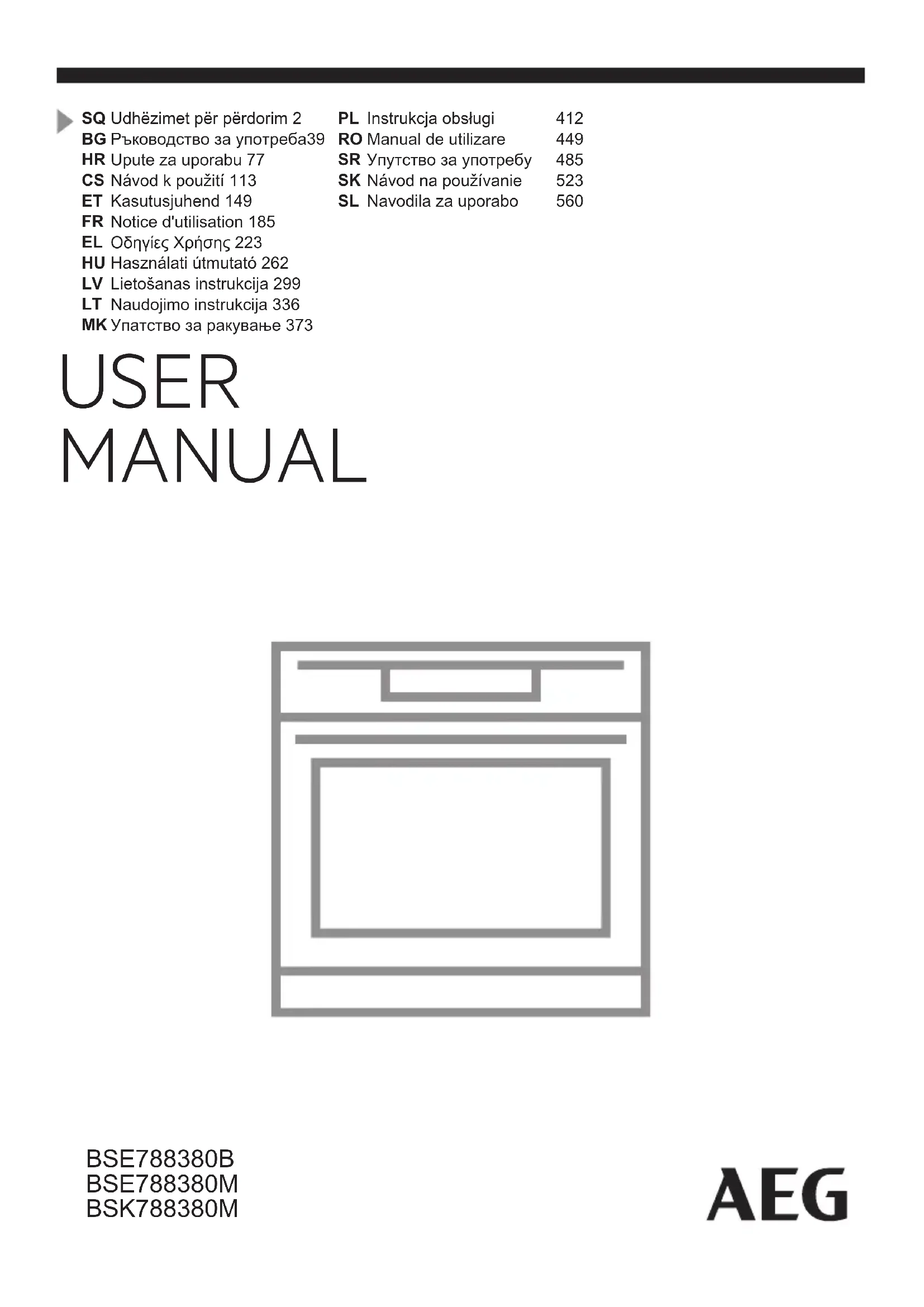 SQ Udhëzimet për përdorim 2
BG Ръководство за употреба39
HR Upute za uporabu 77
CS Návod k použití 113
ET Kasutusjuhend 149
FR Notice d'utilisation 185
EL Οδηγίες Χρήσης 223
HU Használati útmutató 262
LV Lietošanas instrukcija 299
LT Naudojimo instrukcija 336
MK Упатство за ракување 373

PL Instrukcja obsługi 412
RO Manual de utilizare 449
SR Упутство за употребу 485
SK Návod na používanie 523
SL Navodila za uporabo 560

USER
MANUAL

BSE788380B
BSE788380M
BSK788380M

AEG